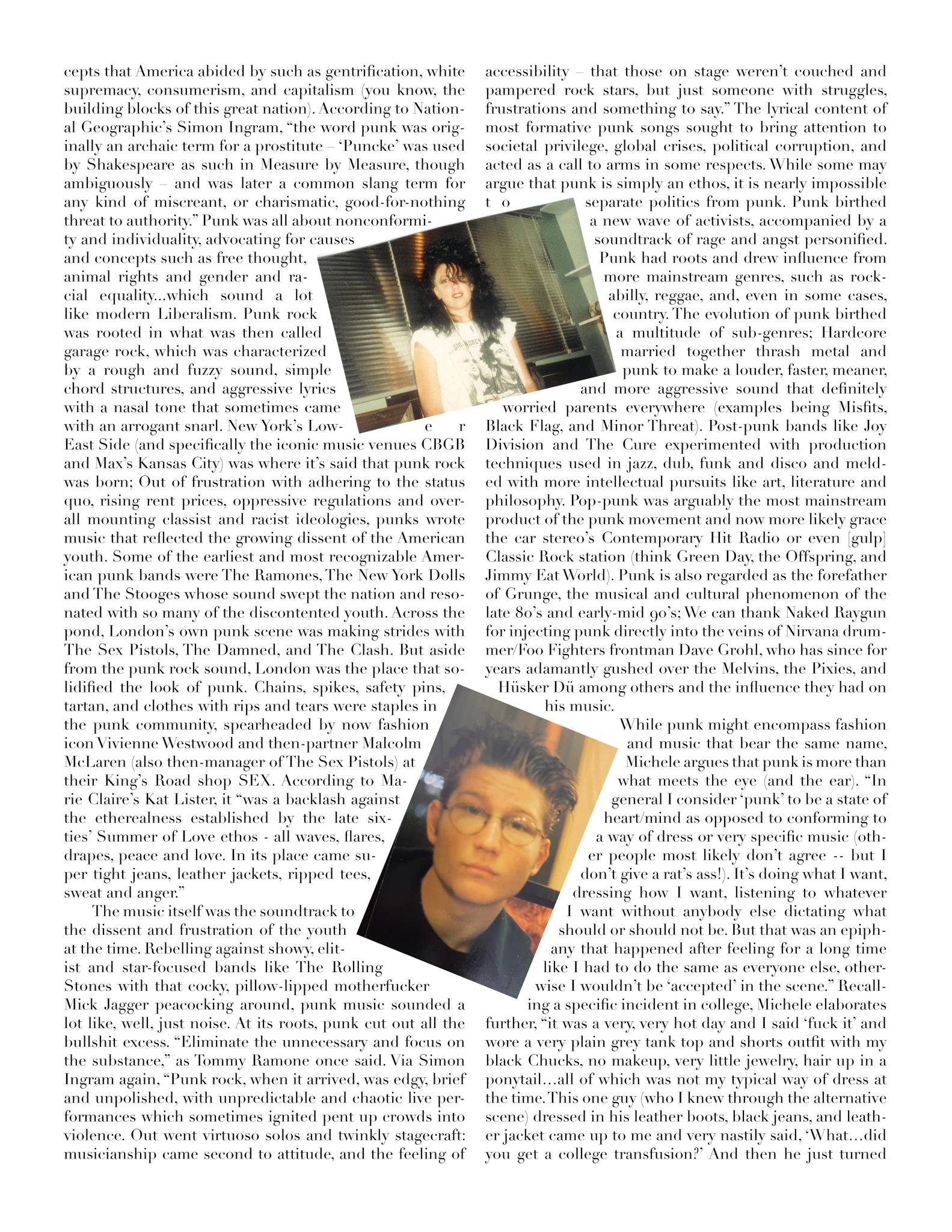 cepts that America abided by such as gentrification, white supremacy, consumerism, and capitalism (you know, the building blocks of this great nation). According to National Geographic's Simon Ingram, "the word punk was originally an archaic term for a prostitute – 'Puncke' was used by Shakespeare as such in Measure by Measure, though ambiguously – and was later a common slang term for any kind of miscreant, or charismatic, good-for-nothing threat to authority." Punk was all about nonconformity and individuality, advocating for causes and concepts such as free thought, animal rights and gender and racial equality...which sound a lot like modern Liberalism. Punk rock was rooted in what was then called garage rock, which was characterized by a rough and fuzzy sound, simple chord structures, and aggressive lyrics with a nasal tone that sometimes came with an arrogant snarl. New York's Lower East Side (and specifically the iconic music venues CBGB and Max's Kansas City) was where it's said that punk rock was born; Out of frustration with adhering to the status quo, rising rent prices, oppressive regulations and overall mounting classist and racist ideologies, punks wrote music that reflected the growing dissent of the American youth. Some of the earliest and most recognizable American punk bands were The Ramones, The New York Dolls and The Stooges whose sound swept the nation and resonated with so many of the discontented youth. Across the pond, London's own punk scene was making strides with The Sex Pistols, The Damned, and The Clash. But aside from the punk rock sound, London was the place that solidified the look of punk. Chains, spikes, safety pins, tartan, and clothes with rips and tears were staples in the punk community, spearheaded by now fashion icon Vivienne Westwood and then-partner Malcolm McLaren (also then-manager of The Sex Pistols) at their King's Road shop SEX. According to Marie Claire's Kat Lister, it "was a backlash against the etherealness established by the late sixties' Summer of Love ethos - all waves, flares, drapes, peace and love. In its place came super tight jeans, leather jackets, ripped tees, sweat and anger."

The music itself was the soundtrack to the dissent and frustration of the youth at the time. Rebelling against showy, elitist and star-focused bands like The Rolling Stones with that cocky, pillow-lipped motherfucker Mick Jagger peacocking around, punk music sounded a lot like, well, just noise. At its roots, punk cut out all the bullshit excess. "Eliminate the unnecessary and focus on the substance," as Tommy Ramone once said. Via Simon Ingram again, "Punk rock, when it arrived, was edgy, brief and unpolished, with unpredictable and chaotic live performances which sometimes ignited pent up crowds into violence. Out went virtuoso solos and twinkly stagecraft: musicianship came second to attitude, and the feeling of accessibility – that those on stage weren't couched and pampered rock stars, but just someone with struggles, frustrations and something to say." The lyrical content of most formative punk songs sought to bring attention to societal privilege, global crises, political corruption, and acted as a call to arms in some respects. While some may argue that punk is simply an ethos, it is nearly impossible to separate politics from punk. Punk birthed a new wave of activists, accompanied by a soundtrack of rage and angst personified. Punk had roots and drew influence from more mainstream genres, such as rockabilly, reggae, and, even in some cases, country. The evolution of punk birthed a multitude of sub-genres; Hardcore married together thrash metal and punk to make a louder, faster, meaner, and more aggressive sound that definitely worried parents everywhere (examples being Misfits, Black Flag, and Minor Threat). Post-punk bands like Joy Division and The Cure experimented with production techniques used in jazz, dub, funk and disco and melded with more intellectual pursuits like art, literature and philosophy. Pop-punk was arguably the most mainstream product of the punk movement and now more likely grace the car stereo's Contemporary Hit Radio or even [gulp] Classic Rock station (think Green Day, the Offspring, and Jimmy Eat World). Punk is also regarded as the forefather of Grunge, the musical and cultural phenomenon of the late 80's and early-mid 90's; We can thank Naked Raygun for injecting punk directly into the veins of Nirvana drummer/Foo Fighters frontman Dave Grohl, who has since for years adamantly gushed over the Melvins, the Pixies, and Hüsker Dü among others and the influence they had on his music.

While punk might encompass fashion and music that bear the same name, Michele argues that punk is more than what meets the eye (and the ear). "In general I consider 'punk' to be a state of heart/mind as opposed to conforming to a way of dress or very specific music (other people most likely don't agree -- but I don't give a rat's ass!). It's doing what I want, dressing how I want, listening to whatever I want without anybody else dictating what should or should not be. But that was an epiphany that happened after feeling for a long time like I had to do the same as everyone else, otherwise I wouldn't be 'accepted' in the scene." Recalling a specific incident in college, Michele elaborates further, "it was a very, very hot day and I said 'fuck it' and wore a very plain grey tank top and shorts outfit with my black Chucks, no makeup, very little jewelry, hair up in a ponytail…all of which was not my typical way of dress at the time. This one guy (who I knew through the alternative scene) dressed in his leather boots, black jeans, and leather jacket came up to me and very nastily said, 'What…did you get a college transfusion?' And then he just turned